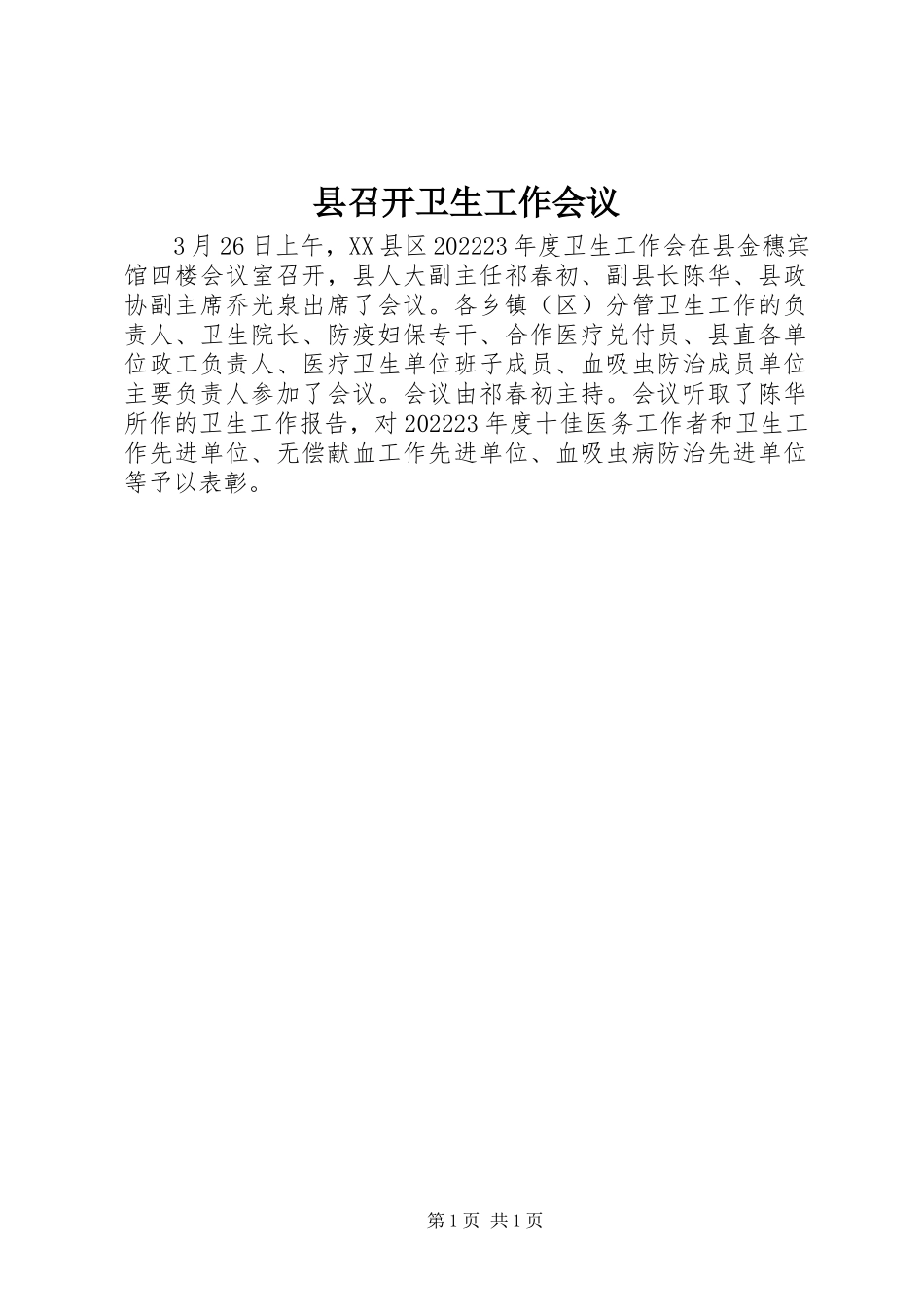 县召开卫生工作会议

3月26日上午，XX县区202223年度卫生工作会在县金穗宾馆四楼会议室召开，县人大副主任祁春初、副县长陈华、县政协副主席乔光泉出席了会议。各乡镇（区）分管卫生工作的负责人、卫生院长、防疫妇保专干、合作医疗兑付员、县直各单位政工负责人、医疗卫生单位班子成员、血吸虫防治成员单位主要负责人参加了会议。会议由祁春初主持。会议听取了陈华所作的卫生工作报告，对202223年度十佳医务工作者和卫生工作先进单位、无偿献血工作先进单位、血吸虫病防治先进单位等予以表彰。

第1页 共1页